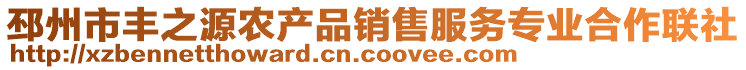 邳州市丰之源农产品销售服务专业合作联社
http://xzbennetthoward.cn.coovee.com